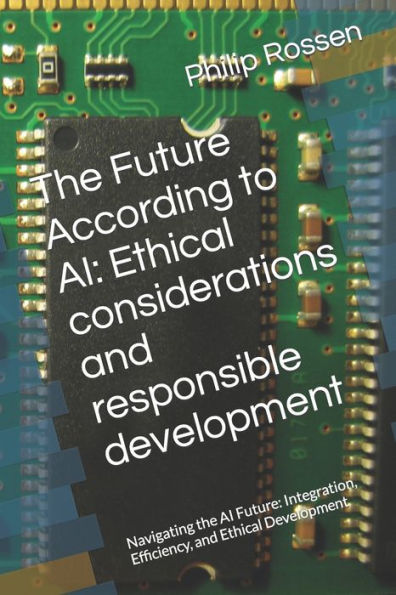 Philip Rossen

The Future According to AI: Ethical considerations and responsible development

Navigating the AI Future: Integration, Efficiency, and Ethical Development